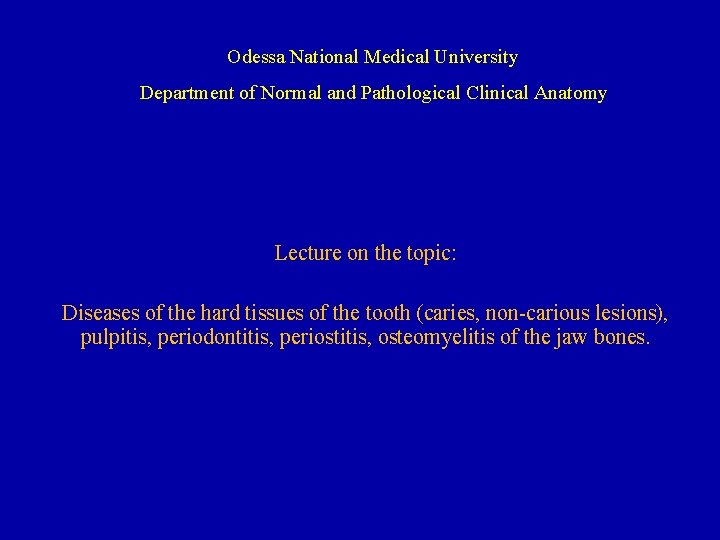 Odessa National Medical University

Department of Normal and Pathological Clinical Anatomy

Lecture on the topic:

Diseases of the hard tissues of the tooth (caries, non-carious lesions), pulpitis, periodontitis, periostitis, osteomyelitis of the jaw bones.